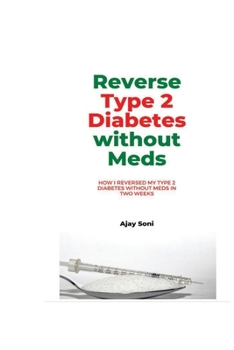 Reverse Type 2 Diabetes without Meds

HOW I REVERSED MY TYPE 2 DIABETES WITHOUT MEDS IN TWO WEEKS

Ajay Soni